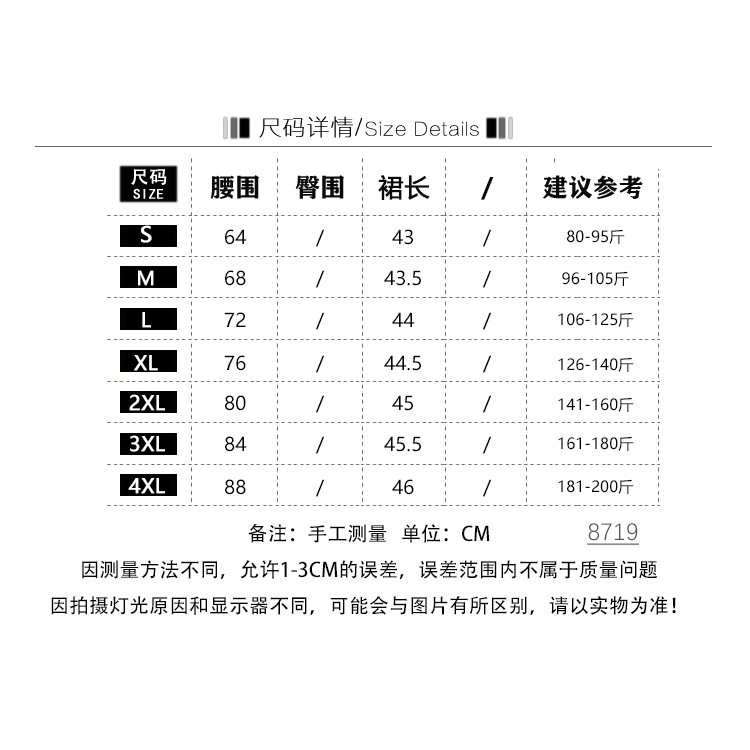 尺码详情/Size Details

| 尺码 SIZE | 腰围 | 臀围 | 裙长 | / | 建议参考 |
|---|---|---|---|---|---|
| S | 64 | / | 43 | / | 80-95斤 |
| M | 68 | / | 43.5 | / | 96-105斤 |
| L | 72 | / | 44 | / | 106-125斤 |
| XL | 76 | / | 44.5 | / | 126-140斤 |
| 2XL | 80 | / | 45 | / | 141-160斤 |
| 3XL | 84 | / | 45.5 | / | 161-180斤 |
| 4XL | 88 | / | 46 | / | 181-200斤 |

备注：手工测量 单位：CM 8719

因测量方法不同，允许1-3CM的误差，误差范围内不属于质量问题

因拍摄灯光原因和显示器不同，可能会与图片有所区别，请以实物为准！